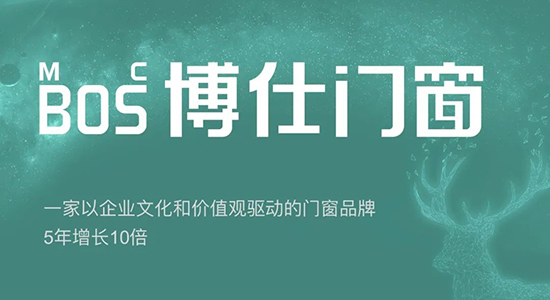 M C
BOS 博仕门窗

一家以企业文化和价值观驱动的门窗品牌
5年增长10倍